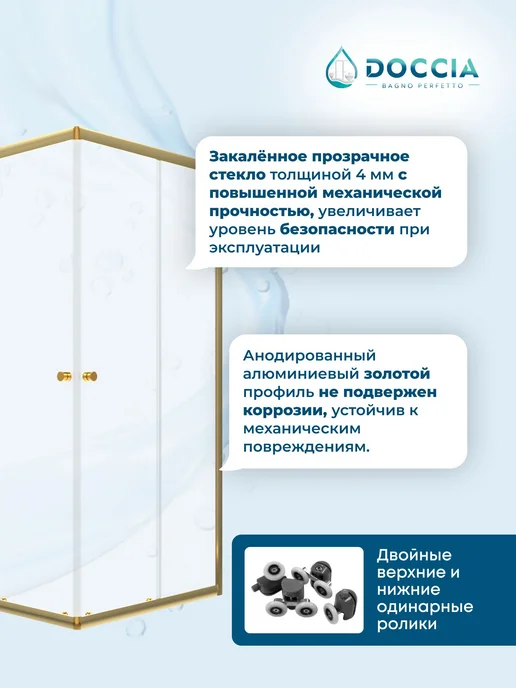 DOCCIA
BAGNO PERFETTO

Закалённое прозрачное стекло толщиной 4 мм с повышенной механической прочностью, увеличивает уровень безопасности при эксплуатации

Анодированный алюминиевый золотой профиль не подвержен коррозии, устойчив к механическим повреждениям.

Двойные верхние и нижние одинарные ролики